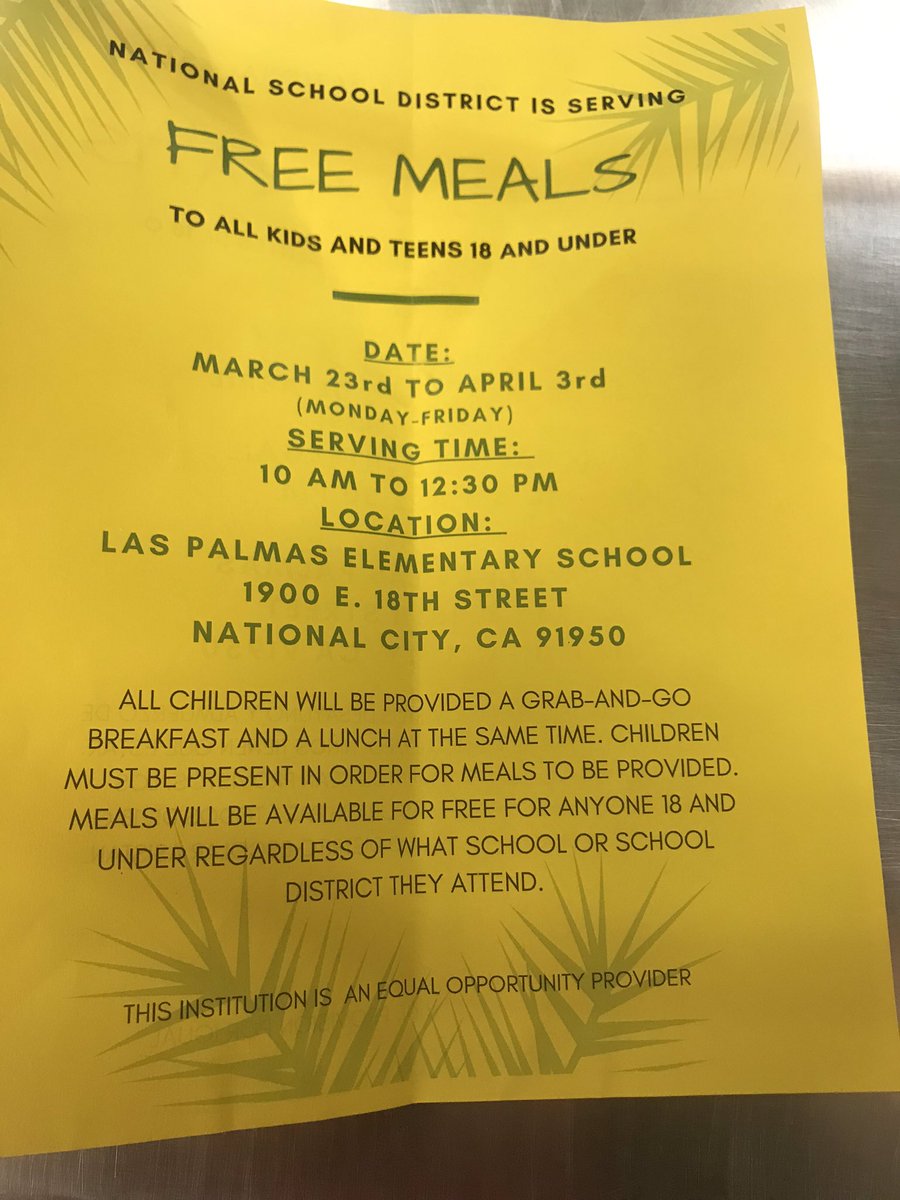 NATIONAL SCHOOL DISTRICT IS SERVING

FREE MEALS

TO ALL KIDS AND TEENS 18 AND UNDER

DATE:
MARCH 23rd TO APRIL 3rd
(MONDAY-FRIDAY)
SERVING TIME:
10 AM TO 12:30 PM
LOCATION:
LAS PALMAS ELEMENTARY SCHOOL
1900 E. 18TH STREET
NATIONAL CITY, CA 91950

ALL CHILDREN WILL BE PROVIDED A GRAB-AND-GO BREAKFAST AND A LUNCH AT THE SAME TIME. CHILDREN MUST BE PRESENT IN ORDER FOR MEALS TO BE PROVIDED. MEALS WILL BE AVAILABLE FOR FREE FOR ANYONE 18 AND UNDER REGARDLESS OF WHAT SCHOOL OR SCHOOL DISTRICT THEY ATTEND.

THIS INSTITUTION IS AN EQUAL OPPORTUNITY PROVIDER